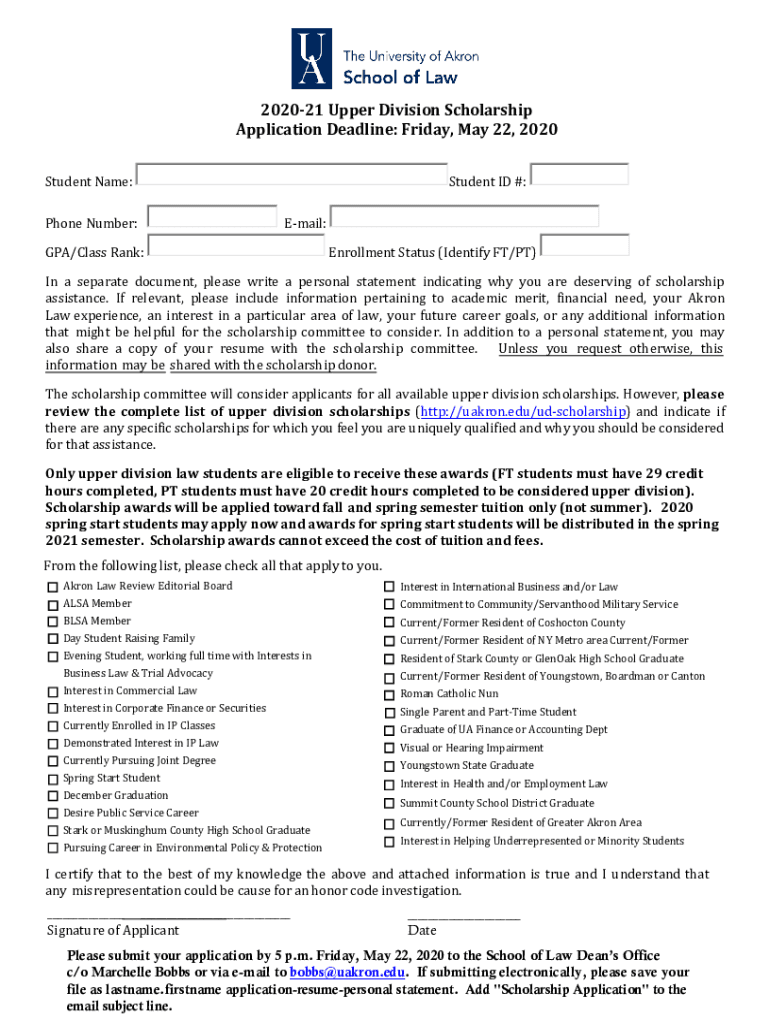 UA The University of Akron School of Law

2020-21 Upper Division Scholarship
Application Deadline: Friday, May 22, 2020

Student Name: Student ID #:

Phone Number: E-mail:

GPA/Class Rank: Enrollment Status (Identify FT/PT)

In a separate document, please write a personal statement indicating why you are deserving of scholarship assistance. If relevant, please include information pertaining to academic merit, financial need, your Akron Law experience, an interest in a particular area of law, your future career goals, or any additional information that might be helpful for the scholarship committee to consider. In addition to a personal statement, you may also share a copy of your resume with the scholarship committee. Unless you request otherwise, this information may be shared with the scholarship donor.

The scholarship committee will consider applicants for all available upper division scholarships. However, please review the complete list of upper division scholarships (http://uakron.edu/ud-scholarship) and indicate if there are any specific scholarships for which you feel you are uniquely qualified and why you should be considered for that assistance.

Only upper division law students are eligible to receive these awards (FT students must have 29 credit hours completed, PT students must have 20 credit hours completed to be considered upper division). Scholarship awards will be applied toward fall and spring semester tuition only (not summer). 2020 spring start students may apply now and awards for spring start students will be distributed in the spring 2021 semester. Scholarship awards cannot exceed the cost of tuition and fees.

From the following list, please check all that apply to you.

Akron Law Review Editorial Board
ALSA Member
BLSA Member
Day Student Raising Family
Evening Student, working full time with Interests in Business Law & Trial Advocacy
Interest in Commercial Law
Interest in Corporate Finance or Securities
Currently Enrolled in IP Classes
Demonstrated Interest in IP Law
Currently Pursuing Joint Degree
Spring Start Student
December Graduation
Desire Public Service Career
Stark or Muskinghum County High School Graduate
Pursuing Career in Environmental Policy & Protection

Interest in International Business and/or Law
Commitment to Community/Servanthood Military Service
Current/Former Resident of Coshocton County
Current/Former Resident of NY Metro area Current/Former
Resident of Stark County or GlenOak High School Graduate
Current/Former Resident of Youngstown, Boardman or Canton
Roman Catholic Nun
Single Parent and Part-Time Student
Graduate of UA Finance or Accounting Dept
Visual or Hearing Impairment
Youngstown State Graduate
Interest in Health and/or Employment Law
Summit County School District Graduate
Currently/Former Resident of Greater Akron Area
Interest in Helping Underrepresented or Minority Students

I certify that to the best of my knowledge the above and attached information is true and I understand that any misrepresentation could be cause for an honor code investigation.

Signature of Applicant Date

Please submit your application by 5 p.m. Friday, May 22, 2020 to the School of Law Dean's Office c/o Marchelle Bobbs or via e-mail to bobbs@uakron.edu. If submitting electronically, please save your file as lastname.firstname application-resume-personal statement. Add "Scholarship Application" to the email subject line.